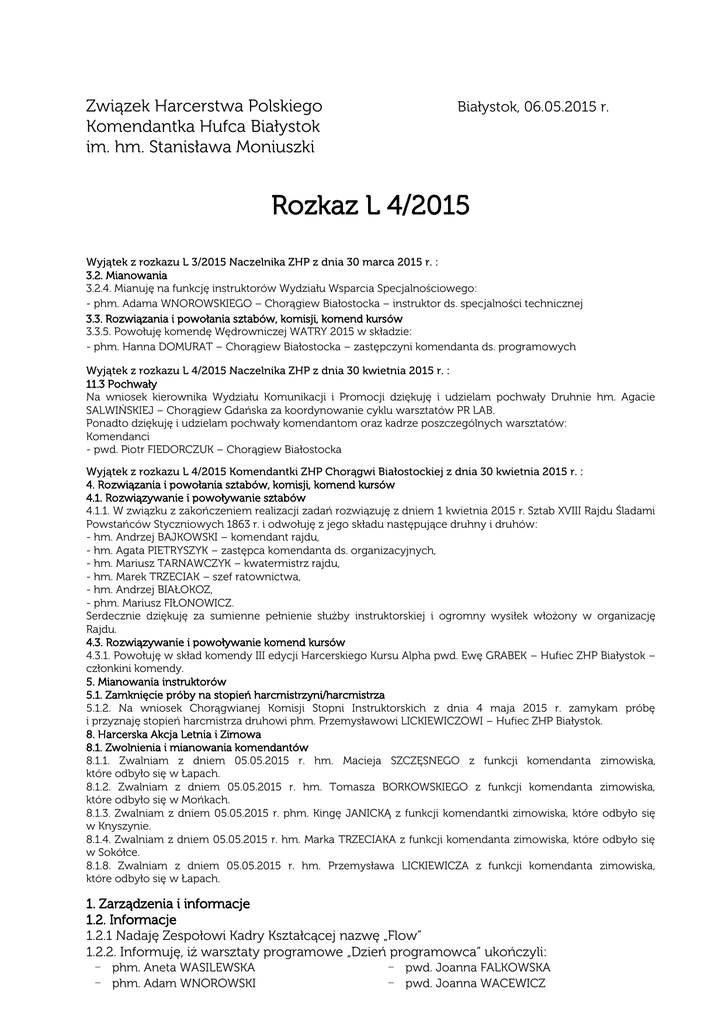 Związek Harcerstwa Polskiego
Komendantka Hufca Białystok
im. hm. Stanisława Moniuszki

Białystok, 06.05.2015 r.

Rozkaz L 4/2015

Wyjątek z rozkazu L 3/2015 Naczelnika ZHP z dnia 30 marca 2015 r. :
3.2. Mianowania
3.2.4. Mianuję na funkcję instruktorów Wydziału Wsparcia Specjalnościowego:
- phm. Adama WNOROWSKIEGO – Chorągiew Białostocka – instruktor ds. specjalności technicznej
3.3. Rozwiązania i powołania sztabów, komisji, komend kursów
3.3.5. Powołuję komendę Wędrowniczej WATRY 2015 w składzie:
- phm. Hanna DOMURAT – Chorągiew Białostocka – zastępczyni komendanta ds. programowych

Wyjątek z rozkazu L 4/2015 Naczelnika ZHP z dnia 30 kwietnia 2015 r. :
11.3 Pochwały
Na wniosek kierownika Wydziału Komunikacji i Promocji dziękuję i udzielam pochwały Druhnie hm. Agacie SALWIŃSKIEJ – Chorągiew Gdańska za koordynowanie cyklu warsztatów PR LAB.
Ponadto dziękuję i udzielam pochwały komendantom oraz kadrze poszczególnych warsztatów:
Komendanci
- pwd. Piotr FIEDORCZUK – Chorągiew Białostocka

Wyjątek z rozkazu L 4/2015 Komendantki ZHP Chorągwi Białostockiej z dnia 30 kwietnia 2015 r. :
4. Rozwiązania i powołania sztabów, komisji, komend kursów
4.1. Rozwiązywanie i powoływanie sztabów
4.1.1. W związku z zakończeniem realizacji zadań rozwiązuję z dniem 1 kwietnia 2015 r. Sztab XVIII Rajdu Śladami Powstańców Styczniowych 1863 r. i odwołuję z jego składu następujące druhny i druhów:
- hm. Andrzej BAJKOWSKI – komendant rajdu,
- hm. Agata PIETRYSZYK – zastępca komendanta ds. organizacyjnych,
- hm. Mariusz TARNAWCZYK – kwatermistrz rajdu,
- hm. Marek TRZECIAK – szef ratownictwa,
- hm. Andrzej BIAŁOKOZ,
- phm. Mariusz FIŁONOWICZ.
Serdecznie dziękuję za sumienne pełnienie służby instruktorskiej i ogromny wysiłek włożony w organizację Rajdu.
4.3. Rozwiązywanie i powoływanie komend kursów
4.3.1. Powołuję w skład komendy III edycji Harcerskiego Kursu Alpha pwd. Ewę GRABEK – Hufiec ZHP Białystok – członkini komendy.
5. Mianowania instruktorów
5.1. Zamknięcie próby na stopień harcmistrzyni/harcmistrza
5.1.2. Na wniosek Chorągwianej Komisji Stopni Instruktorskich z dnia 4 maja 2015 r. zamykam próbę i przyznaję stopień harcmistrza druhowi phm. Przemysławowi LICKIEWICZOWI – Hufiec ZHP Białystok.
8. Harcerska Akcja Letnia i Zimowa
8.1. Zwolnienia i mianowania komendantów
8.1.1. Zwalniam z dniem 05.05.2015 r. hm. Macieja SZCZĘSNEGO z funkcji komendanta zimowiska, które odbyło się w Łapach.
8.1.2. Zwalniam z dniem 05.05.2015 r. hm. Tomasza BORKOWSKIEGO z funkcji komendanta zimowiska, które odbyło się w Mońkach.
8.1.3. Zwalniam z dniem 05.05.2015 r. phm. Kingę JANICKĄ z funkcji komendantki zimowiska, które odbyło się w Knyszynie.
8.1.4. Zwalniam z dniem 05.05.2015 r. hm. Marka TRZECIAKA z funkcji komendanta zimowiska, które odbyło się w Sokółce.
8.1.8. Zwalniam z dniem 05.05.2015 r. hm. Przemysława LICKIEWICZA z funkcji komendanta zimowiska, które odbyło się w Łapach.

1. Zarządzenia i informacje
1.2. Informacje
1.2.1 Nadaję Zespołowi Kadry Kształcącej nazwę „Flow"
1.2.2. Informuję, iż warsztaty programowe „Dzień programowca" ukończyli:
– phm. Aneta WASILEWSKA
– phm. Adam WNOROWSKI
– pwd. Joanna FALKOWSKA
– pwd. Joanna WACEWICZ